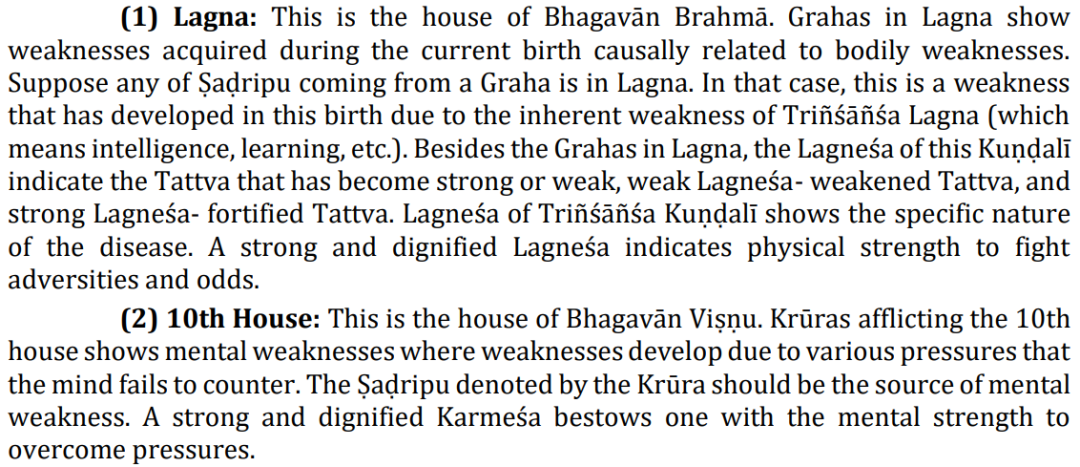 (1) Lagna: This is the house of Bhagavān Brahmā. Grahas in Lagna show weaknesses acquired during the current birth causally related to bodily weaknesses. Suppose any of Ṣaḍripu coming from a Graha is in Lagna. In that case, this is a weakness that has developed in this birth due to the inherent weakness of Triñśāñśa Lagna (which means intelligence, learning, etc.). Besides the Grahas in Lagna, the Lagneśa of this Kuṇḍalī indicate the Tattva that has become strong or weak, weak Lagneśa- weakened Tattva, and strong Lagneśa- fortified Tattva. Lagneśa of Triñśāñśa Kuṇḍalī shows the specific nature of the disease. A strong and dignified Lagneśa indicates physical strength to fight adversities and odds.

(2) 10th House: This is the house of Bhagavān Viṣṇu. Krūras afflicting the 10th house shows mental weaknesses where weaknesses develop due to various pressures that the mind fails to counter. The Ṣaḍripu denoted by the Krūra should be the source of mental weakness. A strong and dignified Karmeśa bestows one with the mental strength to overcome pressures.